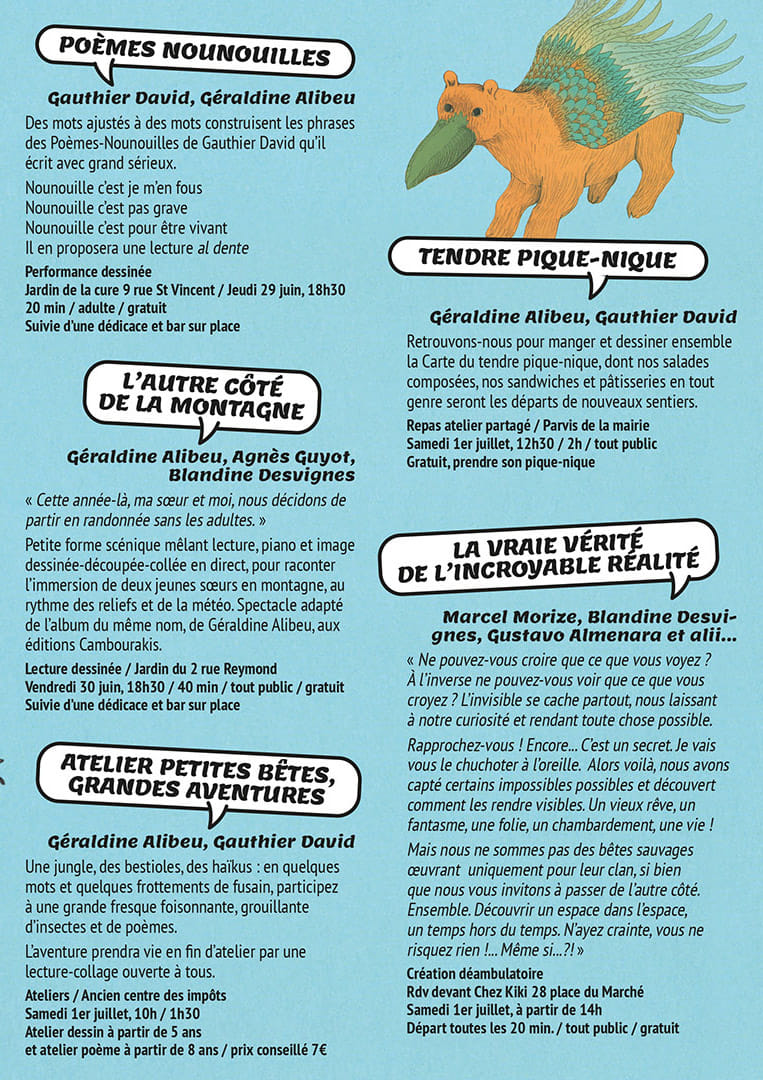 POÈMES NOUNOUILLES

Gauthier David, Géraldine Alibeu

Des mots ajustés à des mots construisent les phrases des Poèmes-Nounouilles de Gauthier David qu'il écrit avec grand sérieux.

Nounouille c'est je m'en fous
Nounouille c'est pas grave
Nounouille c'est pour être vivant
Il en proposera une lecture al dente

Performance dessinée
Jardin de la cure 9 rue St Vincent / Jeudi 29 juin, 18h30
20 min / adulte / gratuit
Suivie d'une dédicace et bar sur place

L'AUTRE CÔTÉ DE LA MONTAGNE

Géraldine Alibeu, Agnès Guyot, Blandine Desvignes

« Cette année-là, ma sœur et moi, nous décidons de partir en randonnée sans les adultes. »

Petite forme scénique mêlant lecture, piano et image dessinée-découpée-collée en direct, pour raconter l'immersion de deux jeunes sœurs en montagne, au rythme des reliefs et de la météo. Spectacle adapté de l'album du même nom, de Géraldine Alibeu, aux éditions Cambourakis.

Lecture dessinée / Jardin du 2 rue Reymond
Vendredi 30 juin, 18h30 / 40 min / tout public / gratuit
Suivie d'une dédicace et bar sur place

ATELIER PETITES BÊTES, GRANDES AVENTURES

Géraldine Alibeu, Gauthier David

Une jungle, des bestioles, des haïkus : en quelques mots et quelques frottements de fusain, participez à une grande fresque foisonnante, grouillante d'insectes et de poèmes.

L'aventure prendra vie en fin d'atelier par une lecture-collage ouverte à tous.

Ateliers / Ancien centre des impôts
Samedi 1er juillet, 10h / 1h30
Atelier dessin à partir de 5 ans
et atelier poème à partir de 8 ans / prix conseillé 7€

TENDRE PIQUE-NIQUE

Géraldine Alibeu, Gauthier David

Retrouvons-nous pour manger et dessiner ensemble la Carte du tendre pique-nique, dont nos salades composées, nos sandwiches et pâtisseries en tout genre seront les départs de nouveaux sentiers.

Repas atelier partagé / Parvis de la mairie
Samedi 1er juillet, 12h30 / 2h / tout public
Gratuit, prendre son pique-nique

LA VRAIE VÉRITÉ DE L'INCROYABLE RÉALITÉ

Marcel Morize, Blandine Desvignes, Gustavo Almenara et alii...

« Ne pouvez-vous croire que ce que vous voyez ? À l'inverse ne pouvez-vous voir que ce que vous croyez ? L'invisible se cache partout, nous laissant à notre curiosité et rendant toute chose possible.

Rapprochez-vous ! Encore... C'est un secret. Je vais vous le chuchoter à l'oreille. Alors voilà, nous avons capté certains impossibles possibles et découvert comment les rendre visibles. Un vieux rêve, un fantasme, une folie, un chambardement, une vie !

Mais nous ne sommes pas des bêtes sauvages œuvrant uniquement pour leur clan, si bien que nous vous invitons à passer de l'autre côté. Ensemble. Découvrir un espace dans l'espace, un temps hors du temps. N'ayez crainte, vous ne risquez rien !... Même si...?! »

Création déambulatoire
Rdv devant Chez Kiki 28 place du Marché
Samedi 1er juillet, à partir de 14h
Départ toutes les 20 min. / tout public / gratuit